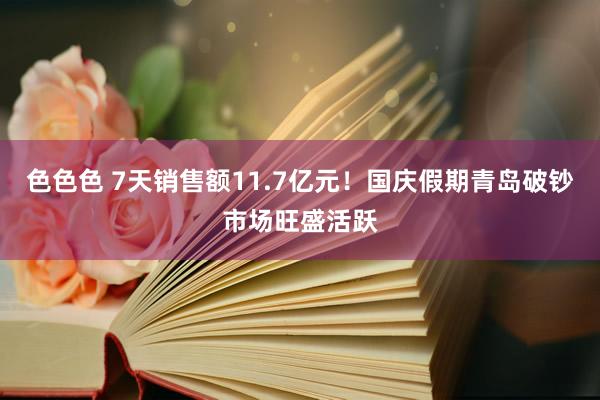 色色色 7天销售额11.7亿元！国庆假期青岛破钞市场旺盛活跃